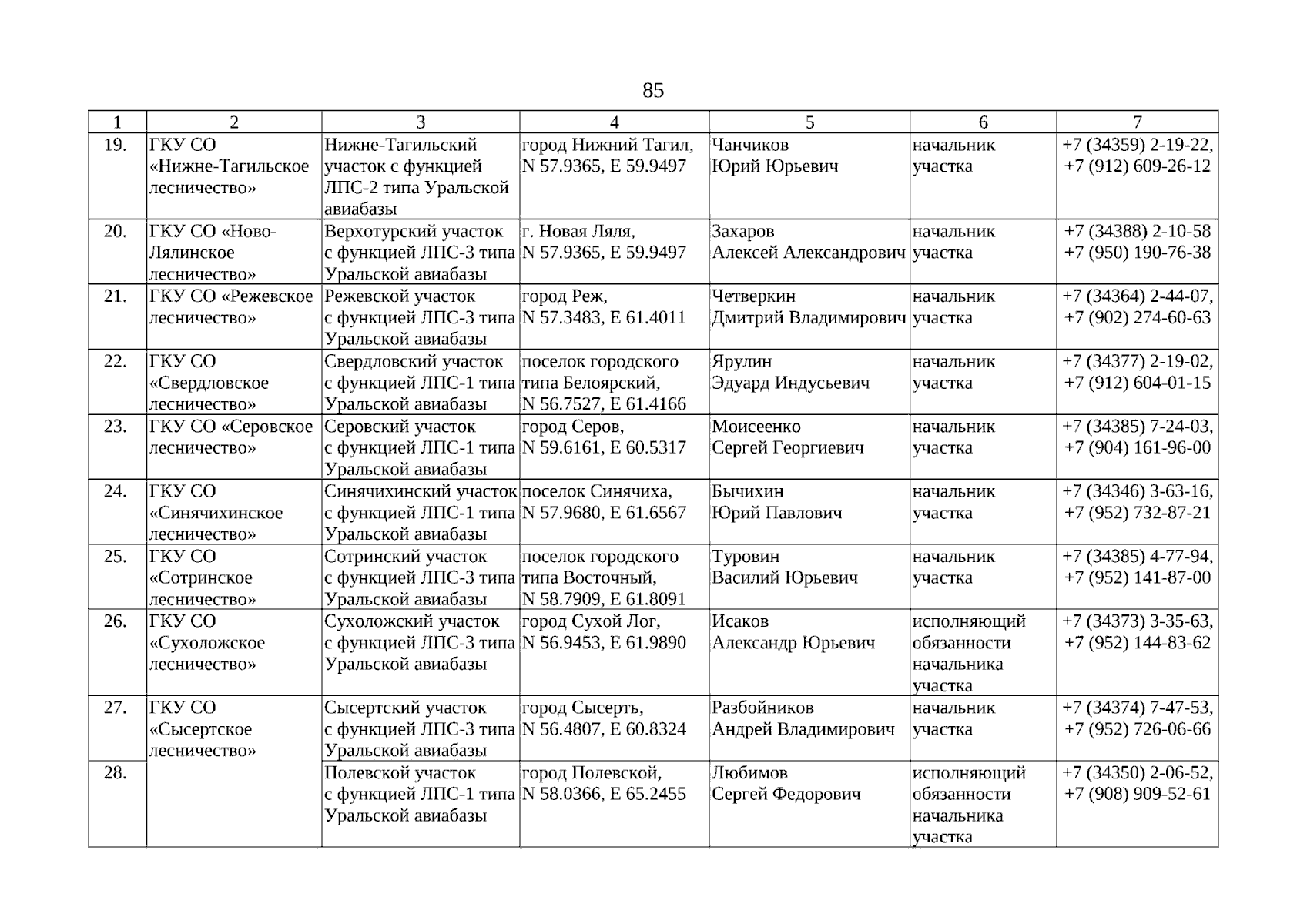 85

| 1 | 2 | 3 | 4 | 5 | 6 | 7 |
|---|---|---|---|---|---|---|
| 19. | ГКУ СО «Нижне-Тагильское лесничество» | Нижне-Тагильский участок с функцией ЛПС-2 типа Уральской авиабазы | город Нижний Тагил, N 57.9365, E 59.9497 | Чанчиков Юрий Юрьевич | начальник участка | +7 (34359) 2-19-22, +7 (912) 609-26-12 |
| 20. | ГКУ СО «Ново-Лялинское лесничество» | Верхотурский участок с функцией ЛПС-3 типа Уральской авиабазы | г. Новая Ляля, N 57.9365, E 59.9497 | Захаров Алексей Александрович | начальник участка | +7 (34388) 2-10-58 +7 (950) 190-76-38 |
| 21. | ГКУ СО «Режевское лесничество» | Режевской участок с функцией ЛПС-3 типа Уральской авиабазы | город Реж, N 57.3483, E 61.4011 | Четверкин Дмитрий Владимирович | начальник участка | +7 (34364) 2-44-07, +7 (902) 274-60-63 |
| 22. | ГКУ СО «Свердловское лесничество» | Свердловский участок с функцией ЛПС-1 типа Уральской авиабазы | поселок городского типа Белоярский, N 56.7527, E 61.4166 | Ярулин Эдуард Индусьевич | начальник участка | +7 (34377) 2-19-02, +7 (912) 604-01-15 |
| 23. | ГКУ СО «Серовское лесничество» | Серовский участок с функцией ЛПС-1 типа Уральской авиабазы | город Серов, N 59.6161, E 60.5317 | Моисеенко Сергей Георгиевич | начальник участка | +7 (34385) 7-24-03, +7 (904) 161-96-00 |
| 24. | ГКУ СО «Синячихинское лесничество» | Синячихинский участок с функцией ЛПС-1 типа Уральской авиабазы | поселок Синячиха, N 57.9680, E 61.6567 | Бычихин Юрий Павлович | начальник участка | +7 (34346) 3-63-16, +7 (952) 732-87-21 |
| 25. | ГКУ СО «Сотринское лесничество» | Сотринский участок с функцией ЛПС-3 типа Уральской авиабазы | поселок городского типа Восточный, N 58.7909, E 61.8091 | Туровин Василий Юрьевич | начальник участка | +7 (34385) 4-77-94, +7 (952) 141-87-00 |
| 26. | ГКУ СО «Сухоложское лесничество» | Сухоложский участок с функцией ЛПС-3 типа Уральской авиабазы | город Сухой Лог, N 56.9453, E 61.9890 | Исаков Александр Юрьевич | исполняющий обязанности начальника участка | +7 (34373) 3-35-63, +7 (952) 144-83-62 |
| 27. | ГКУ СО «Сысертское лесничество» | Сысертский участок с функцией ЛПС-3 типа Уральской авиабазы | город Сысерть, N 56.4807, E 60.8324 | Разбойников Андрей Владимирович | начальник участка | +7 (34374) 7-47-53, +7 (952) 726-06-66 |
| 28. | | Полевской участок с функцией ЛПС-1 типа Уральской авиабазы | город Полевской, N 58.0366, E 65.2455 | Любимов Сергей Федорович | исполняющий обязанности начальника участка | +7 (34350) 2-06-52, +7 (908) 909-52-61 |